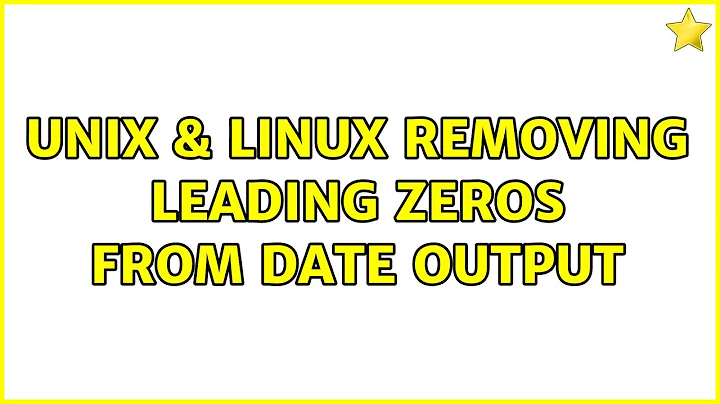 UNIX & LINUX REMOVING LEADING ZEROS FROM DATE OUTPUT